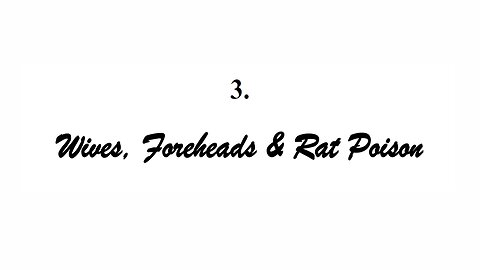 3.

Wives, Foreheads & Rat Poison